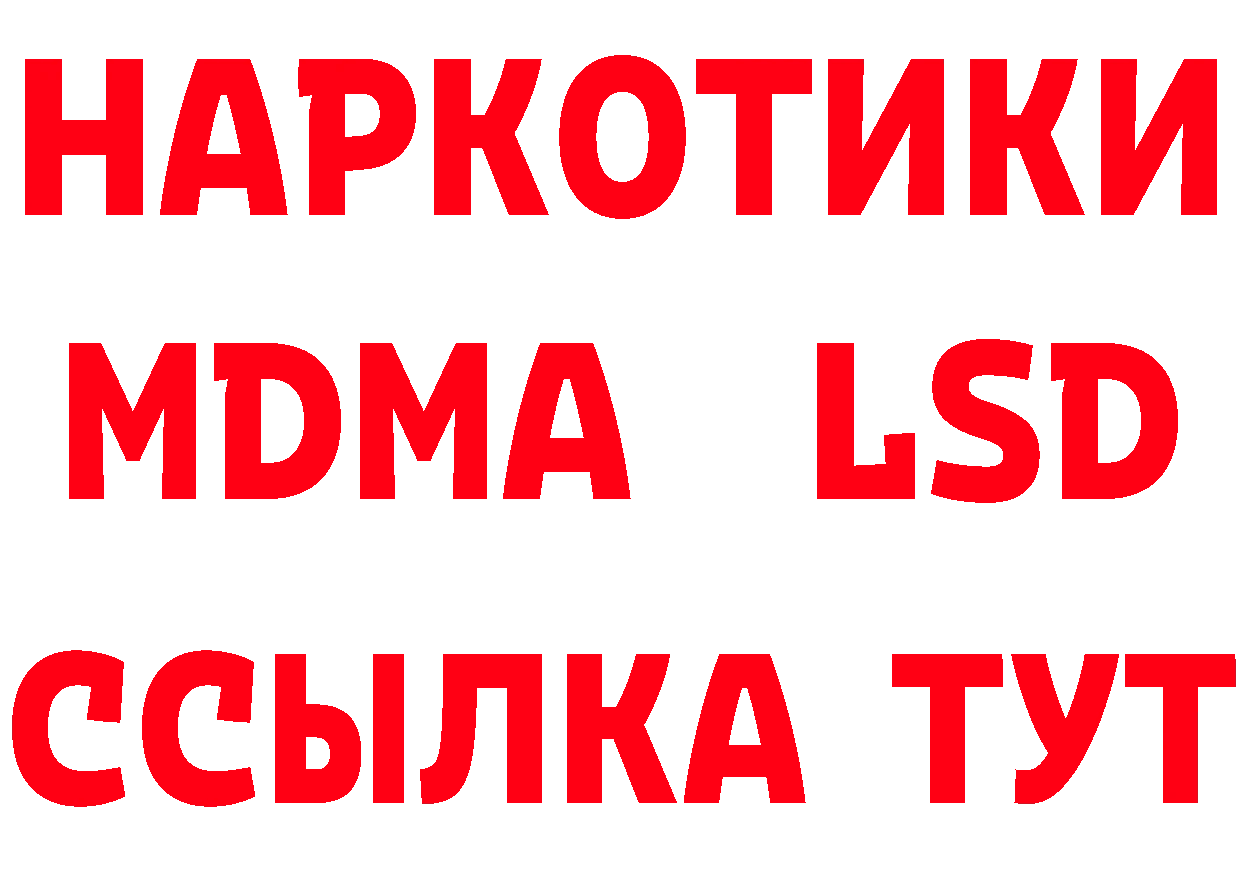 НАРКОТИКИ
MDMA LSD
ССЫЛКА ТУТ